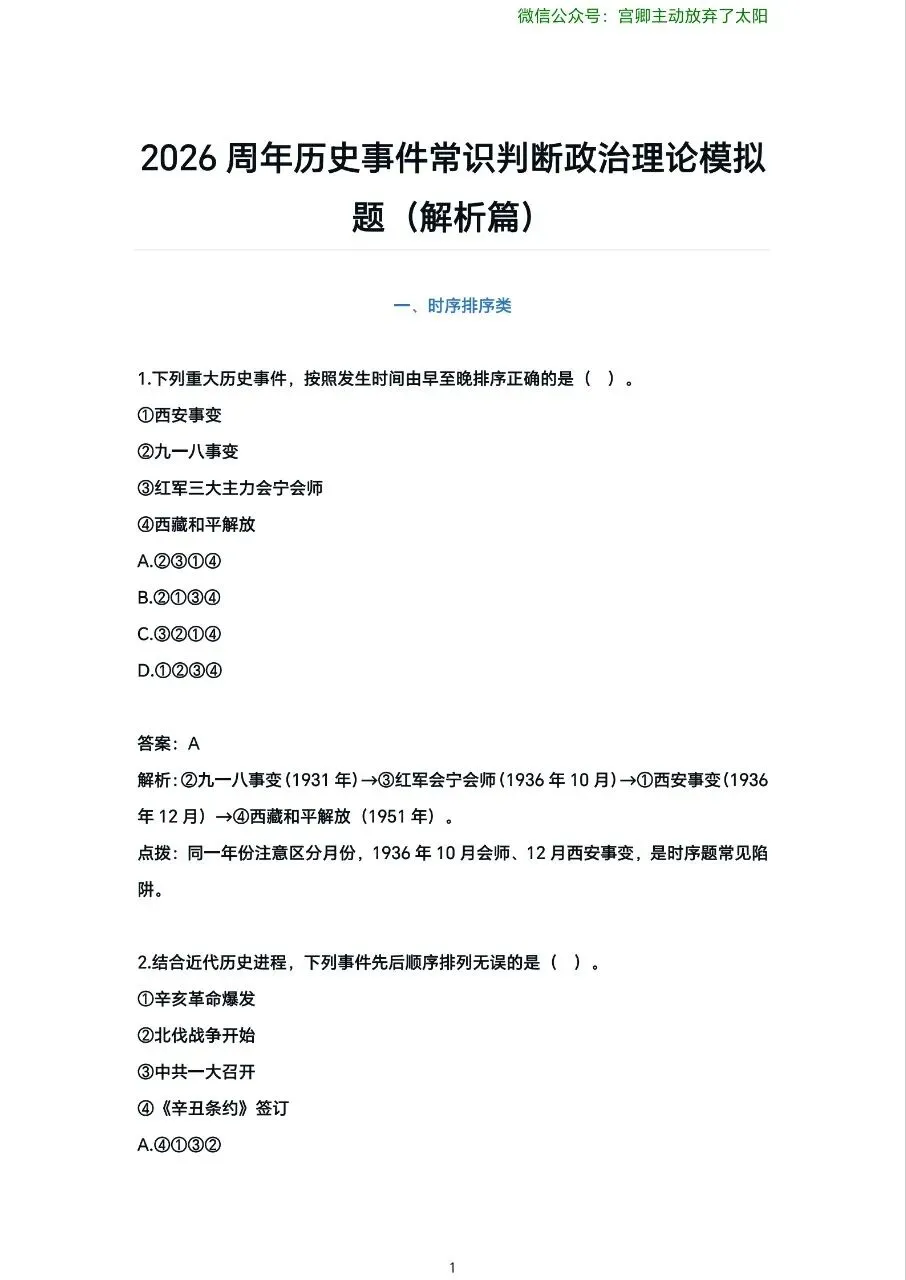 微信公众号：宫卿主动放弃了太阳

2026 周年历史事件常识判断政治理论模拟题（解析篇）

一、时序排序类

1.下列重大历史事件，按照发生时间由早至晚排序正确的是（ ）。
①西安事变
②九一八事变
③红军三大主力会宁会师
④西藏和平解放
A.②③①④
B.②①③④
C.③②①④
D.①②③④

答案：A
解析：②九一八事变（1931 年）→③红军会宁会师（1936 年 10 月）→①西安事变（1936 年 12 月）→④西藏和平解放（1951 年）。
点拨：同一年份注意区分月份，1936 年 10 月会师、12 月西安事变，是时序题常见陷阱。

2.结合近代历史进程，下列事件先后顺序排列无误的是（ ）。
①辛亥革命爆发
②北伐战争开始
③中共一大召开
④《辛丑条约》签订
A.④①③②

1